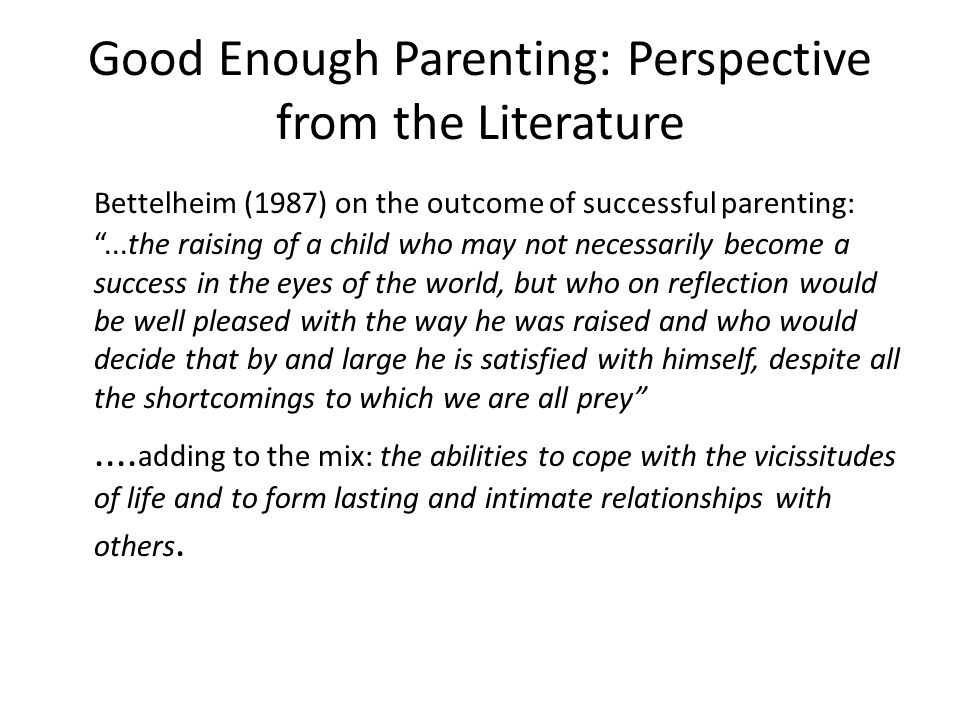 Good Enough Parenting: Perspective from the Literature

Bettelheim (1987) on the outcome of successful parenting: "...the raising of a child who may not necessarily become a success in the eyes of the world, but who on reflection would be well pleased with the way he was raised and who would decide that by and large he is satisfied with himself, despite all the shortcomings to which we are all prey"

....adding to the mix: the abilities to cope with the vicissitudes of life and to form lasting and intimate relationships with others.